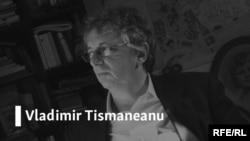 Vladimir Tismaneanu

RFE/RL